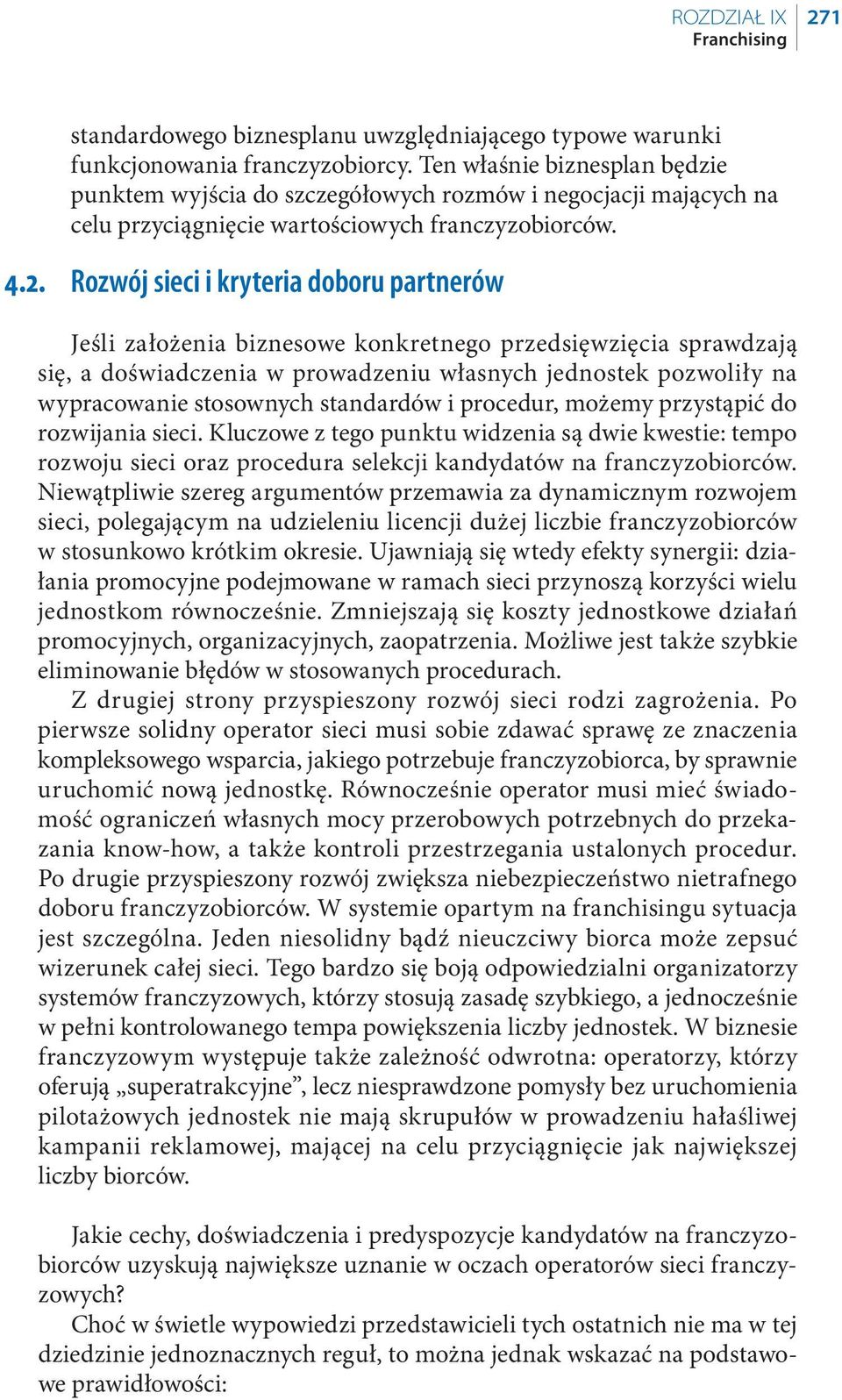 ROZDZIAŁ IX
Franchising
271

standardowego biznesplanu uwzględniającego typowe warunki funkcjonowania franczyzobiorcy. Ten właśnie biznesplan będzie punktem wyjścia do szczegółowych rozmów i negocjacji mających na celu przyciągnięcie wartościowych franczyzobiorców.

4.2. Rozwój sieci i kryteria doboru partnerów

Jeśli założenia biznesowe konkretnego przedsięwzięcia sprawdzają się, a doświadczenia w prowadzeniu własnych jednostek pozwoliły na wypracowanie stosownych standardów i procedur, możemy przystąpić do rozwijania sieci. Kluczowe z tego punktu widzenia są dwie kwestie: tempo rozwoju sieci oraz procedura selekcji kandydatów na franczyzobiorców. Niewątpliwie szereg argumentów przemawia za dynamicznym rozwojem sieci, polegającym na udzieleniu licencji dużej liczbie franczyzobiorców w stosunkowo krótkim okresie. Ujawniają się wtedy efekty synergii: działania promocyjne podejmowane w ramach sieci przynoszą korzyści wielu jednostkom równocześnie. Zmniejszają się koszty jednostkowe działań promocyjnych, organizacyjnych, zaopatrzenia. Możliwe jest także szybkie eliminowanie błędów w stosowanych procedurach.

Z drugiej strony przyspieszony rozwój sieci rodzi zagrożenia. Po pierwsze solidny operator sieci musi sobie zdawać sprawę ze znaczenia kompleksowego wsparcia, jakiego potrzebuje franczyzobiorca, by sprawnie uruchomić nową jednostkę. Równocześnie operator musi mieć świadomość ograniczeń własnych mocy przerobowych potrzebnych do przekazania know-how, a także kontroli przestrzegania ustalonych procedur. Po drugie przyspieszony rozwój zwiększa niebezpieczeństwo nietrafnego doboru franczyzobiorców. W systemie opartym na franchisingu sytuacja jest szczególna. Jeden niesolidny bądź nieuczciwy biorca może zepsuć wizerunek całej sieci. Tego bardzo się boją odpowiedzialni organizatorzy systemów franczyzowych, którzy stosują zasadę szybkiego, a jednocześnie w pełni kontrolowanego tempa powiększenia liczby jednostek. W biznesie franczyzowym występuje także zależność odwrotna: operatorzy, którzy oferują „superatrakcyjne”, lecz niesprawdzone pomysły bez uruchomienia pilotażowych jednostek nie mają skrupułów w prowadzeniu hałaśliwej kampanii reklamowej, mającej na celu przyciągnięcie jak największej liczby biorców.

Jakie cechy, doświadczenia i predyspozycje kandydatów na franczyzobiorców uzyskują największe uznanie w oczach operatorów sieci franczyzowych?

Choć w świetle wypowiedzi przedstawicieli tych ostatnich nie ma w tej dziedzinie jednoznacznych reguł, to można jednak wskazać na podstawowe prawidłowości: